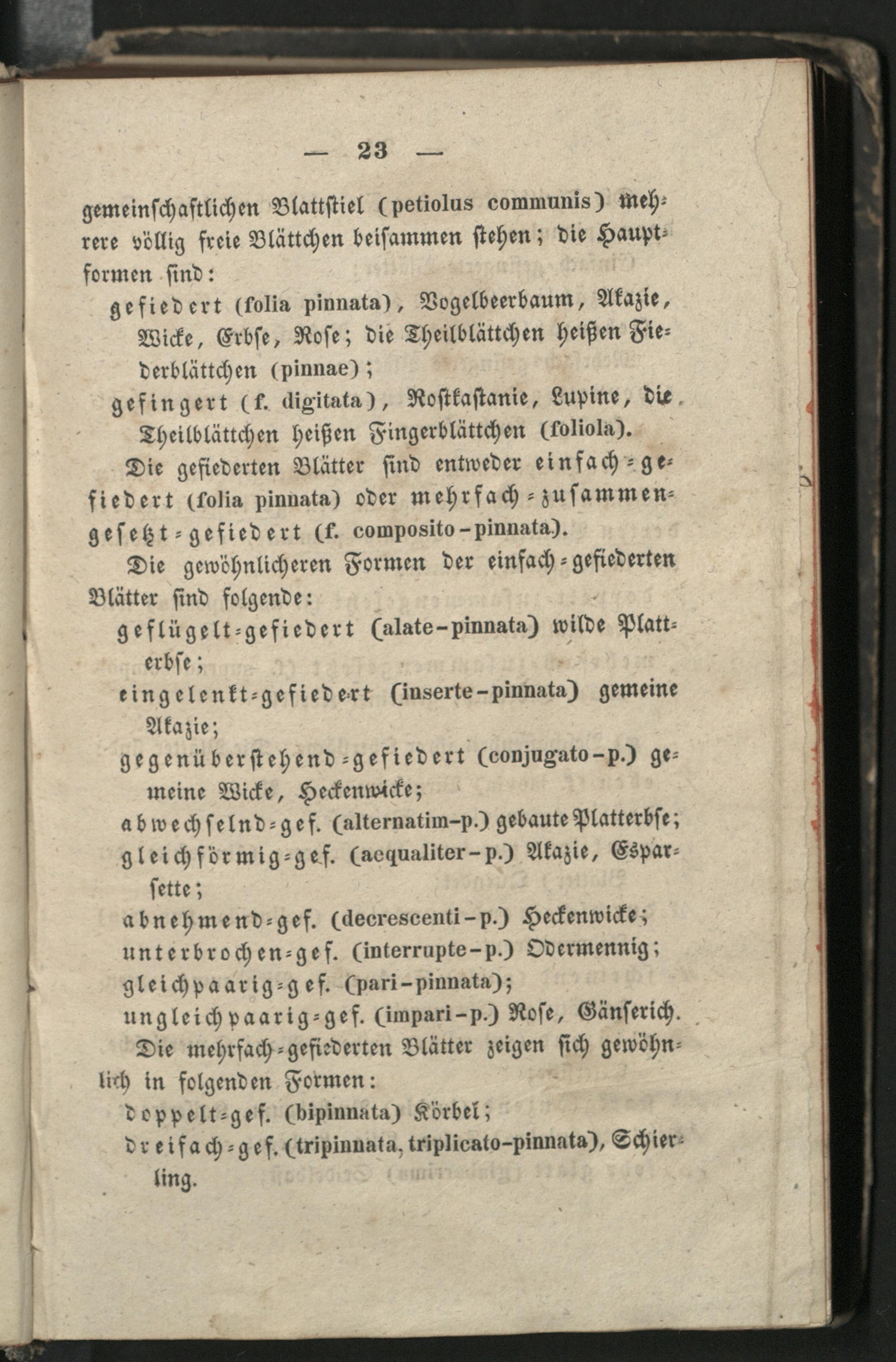 — 23 —

gemeinschaftlichen Blattstiel (petiolus communis) mehrere völlig freie Blättchen beisammen stehen; die Hauptformen sind:

gefiedert (folia pinnata), Vogelbeerbaum, Akazie, Wicke, Erbse, Rose; die Theilblättchen heißen Fiederblättchen (pinnae);

gefingert (f. digitata), Roßkastanie, Lupine, die Theilblättchen heißen Fingerblättchen (foliola).

Die gefiederten Blätter sind entweder einfach-gefiedert (folia pinnata) oder mehrfach-zusammengesetzt-gefiedert (f. composito-pinnata).

Die gewöhnlicheren Formen der einfach-gefiederten Blätter sind folgende:

geflügelt-gefiedert (alate-pinnata) wilde Platterbse;

eingelenkt-gefiedert (inserte-pinnata) gemeine Akazie;

gegenüberstehend-gefiedert (conjugato-p.) gemeine Wicke, Heckenwicke;

abwechselnd-gef. (alternatim-p.) gebaute Platterbse;

gleichförmig-gef. (aequaliter-p.) Akazie, Esparsette;

abnehmend-gef. (decrescenti-p.) Heckenwicke;

unterbrochen-gef. (interrupte-p.) Odermennig;

gleichpaarig-gef. (pari-pinnata);

ungleichpaarig-gef. (impari-p.) Rose, Gänserich.

Die mehrfach-gefiederten Blätter zeigen sich gewöhnlich in folgenden Formen:

doppelt-gef. (bipinnata) Körbel;

dreifach-gef. (tripinnata, triplicato-pinnata), Schierling.